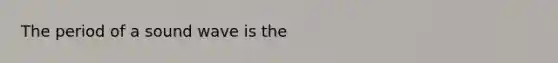 The period of a sound wave is the